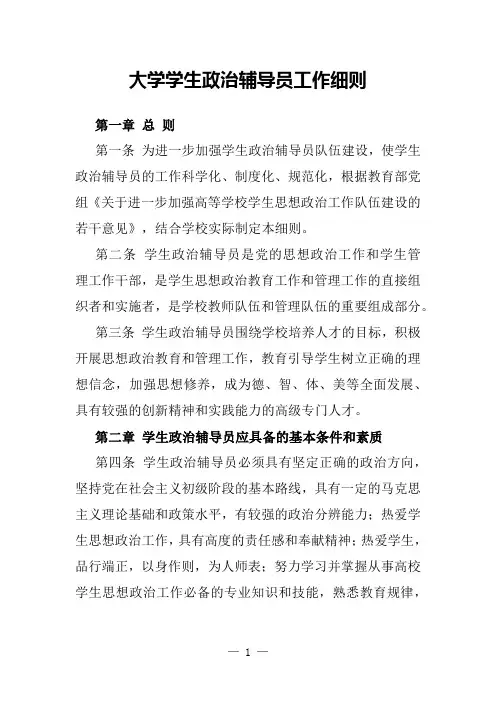 大学学生政治辅导员工作细则

第一章 总 则

第一条 为进一步加强学生政治辅导员队伍建设，使学生政治辅导员的工作科学化、制度化、规范化，根据教育部党组《关于进一步加强高等学校学生思想政治工作队伍建设的若干意见》，结合学校实际制定本细则。

第二条 学生政治辅导员是党的思想政治工作和学生管理工作干部，是学生思想政治教育工作和管理工作的直接组织者和实施者，是学校教师队伍和管理队伍的重要组成部分。

第三条 学生政治辅导员围绕学校培养人才的目标，积极开展思想政治教育和管理工作，教育引导学生树立正确的理想信念，加强思想修养，成为德、智、体、美等全面发展、具有较强的创新精神和实践能力的高级专门人才。

第二章 学生政治辅导员应具备的基本条件和素质

第四条 学生政治辅导员必须具有坚定正确的政治方向，坚持党在社会主义初级阶段的基本路线，具有一定的马克思主义理论基础和政策水平，有较强的政治分辨能力；热爱学生思想政治工作，具有高度的责任感和奉献精神；热爱学生，品行端正，以身作则，为人师表；努力学习并掌握从事高校学生思想政治工作必备的专业知识和技能，熟悉教育规律，

— 1 —